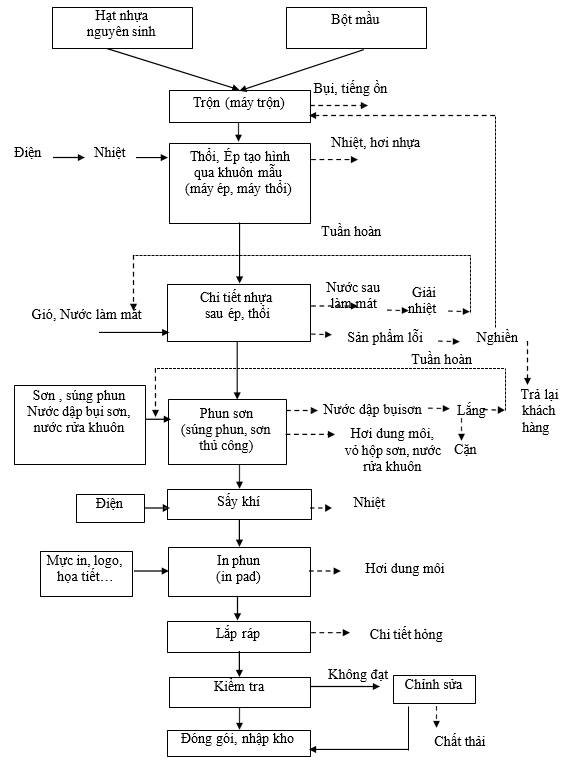 Hạt nhựa nguyên sinh

Bột mầu

Trộn (máy trộn)

Bụi, tiếng ồn

Điện

Nhiệt

Thổi, Ép tạo hình qua khuôn mẫu (máy ép, máy thổi)

Nhiệt, hơi nhựa

Tuần hoàn

Gió, Nước làm mát

Chi tiết nhựa sau ép, thổi

Nước sau làm mát

Giải nhiệt

Sản phẩm lỗi

Nghiền

Tuần hoàn

Trả lại khách hàng

Sơn , súng phun Nước dập bụi sơn, nước rửa khuôn

Phun sơn (súng phun, sơn thủ công)

Nước dập bụisơn

Lắng

Cặn

Hơi dung môi, vỏ hộp sơn, nước rửa khuôn

Điện

Sấy khí

Nhiệt

Mực in, logo, họa tiết…

In phun (in pad)

Hơi dung môi

Lắp ráp

Chi tiết hỏng

Kiểm tra

Không đạt

Chỉnh sửa

Chất thải

Đóng gói, nhập kho